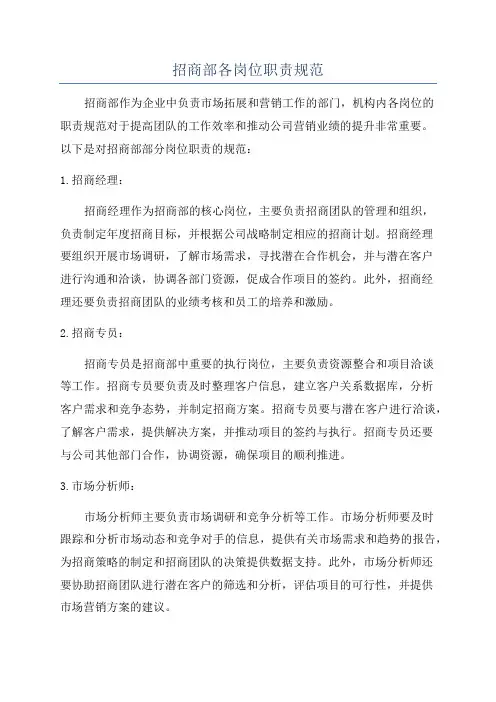 招商部各岗位职责规范

招商部作为企业中负责市场拓展和营销工作的部门，机构内各岗位的职责规范对于提高团队的工作效率和推动公司营销业绩的提升非常重要。以下是对招商部部分岗位职责的规范：

1.招商经理：

招商经理作为招商部的核心岗位，主要负责招商团队的管理和组织，负责制定年度招商目标，并根据公司战略制定相应的招商计划。招商经理要组织开展市场调研，了解市场需求，寻找潜在合作机会，并与潜在客户进行沟通和洽谈，协调各部门资源，促成合作项目的签约。此外，招商经理还要负责招商团队的业绩考核和员工的培养和激励。

2.招商专员：

招商专员是招商部中重要的执行岗位，主要负责资源整合和项目洽谈等工作。招商专员要负责及时整理客户信息，建立客户关系数据库，分析客户需求和竞争态势，并制定招商方案。招商专员要与潜在客户进行洽谈，了解客户需求，提供解决方案，并推动项目的签约与执行。招商专员还要与公司其他部门合作，协调资源，确保项目的顺利推进。

3.市场分析师：

市场分析师主要负责市场调研和竞争分析等工作。市场分析师要及时跟踪和分析市场动态和竞争对手的信息，提供有关市场需求和趋势的报告，为招商策略的制定和招商团队的决策提供数据支持。此外，市场分析师还要协助招商团队进行潜在客户的筛选和分析，评估项目的可行性，并提供市场营销方案的建议。